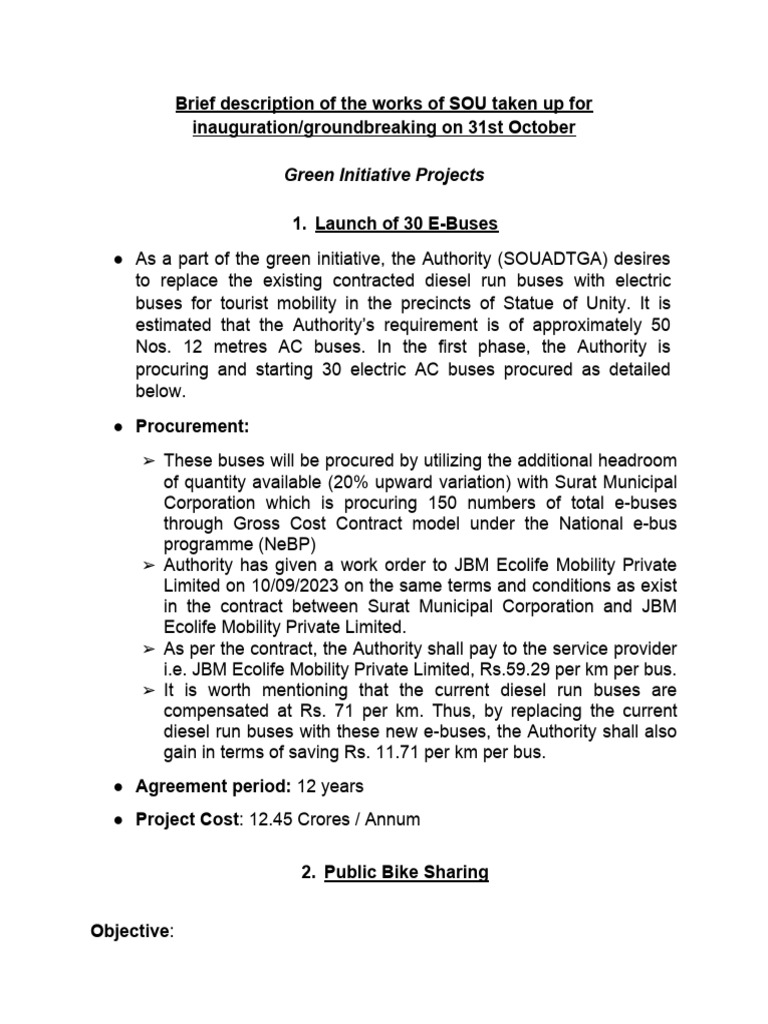 Brief description of the works of SOU taken up for inauguration/groundbreaking on 31st October

Green Initiative Projects

1. Launch of 30 E-Buses

● As a part of the green initiative, the Authority (SOUADTGA) desires to replace the existing contracted diesel run buses with electric buses for tourist mobility in the precincts of Statue of Unity. It is estimated that the Authority's requirement is of approximately 50 Nos. 12 metres AC buses. In the first phase, the Authority is procuring and starting 30 electric AC buses procured as detailed below.

● Procurement:

➢ These buses will be procured by utilizing the additional headroom of quantity available (20% upward variation) with Surat Municipal Corporation which is procuring 150 numbers of total e-buses through Gross Cost Contract model under the National e-bus programme (NeBP)
➢ Authority has given a work order to JBM Ecolife Mobility Private Limited on 10/09/2023 on the same terms and conditions as exist in the contract between Surat Municipal Corporation and JBM Ecolife Mobility Private Limited.
➢ As per the contract, the Authority shall pay to the service provider i.e. JBM Ecolife Mobility Private Limited, Rs.59.29 per km per bus.
➢ It is worth mentioning that the current diesel run buses are compensated at Rs. 71 per km. Thus, by replacing the current diesel run buses with these new e-buses, the Authority shall also gain in terms of saving Rs. 11.71 per km per bus.

● Agreement period: 12 years

● Project Cost: 12.45 Crores / Annum

2. Public Bike Sharing

Objective: